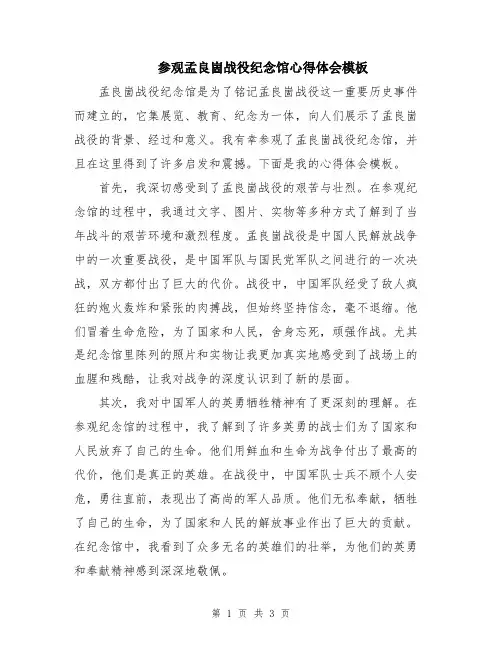 参观孟良崮战役纪念馆心得体会模板

孟良崮战役纪念馆是为了铭记孟良崮战役这一重要历史事件而建立的，它集展览、教育、纪念为一体，向人们展示了孟良崮战役的背景、经过和意义。我有幸参观了孟良崮战役纪念馆，并且在这里得到了许多启发和震撼。下面是我的心得体会模板。

首先，我深切感受到了孟良崮战役的艰苦与壮烈。在参观纪念馆的过程中，我通过文字、图片、实物等多种方式了解到了当年战斗的艰苦环境和激烈程度。孟良崮战役是中国人民解放战争中的一次重要战役，是中国军队与国民党军队之间进行的一次决战，双方都付出了巨大的代价。战役中，中国军队经受了敌人疯狂的炮火轰炸和紧张的肉搏战，但始终坚持信念，毫不退缩。他们冒着生命危险，为了国家和人民，舍身忘死，顽强作战。尤其是纪念馆里陈列的照片和实物让我更加真实地感受到了战场上的血腥和残酷，让我对战争的深度认识到了新的层面。

其次，我对中国军人的英勇牺牲精神有了更深刻的理解。在参观纪念馆的过程中，我了解到了许多英勇的战士们为了国家和人民放弃了自己的生命。他们用鲜血和生命为战争付出了最高的代价，他们是真正的英雄。在战役中，中国军队士兵不顾个人安危，勇往直前，表现出了高尚的军人品质。他们无私奉献，牺牲了自己的生命，为了国家和人民的解放事业作出了巨大的贡献。在纪念馆中，我看到了众多无名的英雄们的壮举，为他们的英勇和奉献精神感到深深地敬佩。

第 1 页 共 3 页